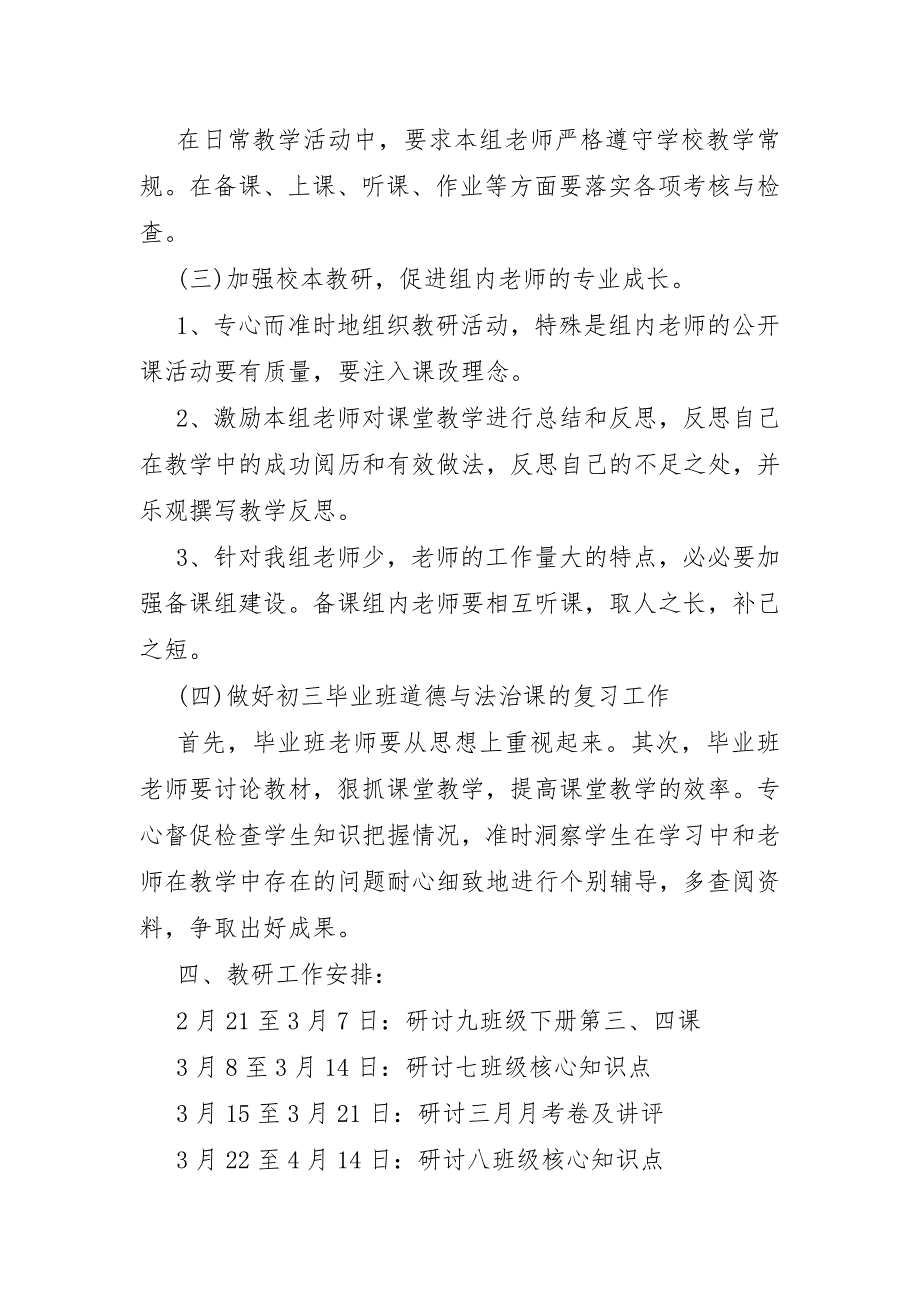 在日常教学活动中，要求本组老师严格遵守学校教学常规。在备课、上课、听课、作业等方面要落实各项考核与检查。

(三)加强校本教研，促进组内老师的专业成长。

1、专心而准时地组织教研活动，特殊是组内老师的公开课活动要有质量，要注入课改理念。

2、激励本组老师对课堂教学进行总结和反思，反思自己在教学中的成功阅历和有效做法，反思自己的不足之处，并乐观撰写教学反思。

3、针对我组老师少，老师的工作量大的特点，必必要加强备课组建设。备课组内老师要相互听课，取人之长，补己之短。

(四)做好初三毕业班道德与法治课的复习工作

首先，毕业班老师要从思想上重视起来。其次，毕业班老师要讨论教材，狠抓课堂教学，提高课堂教学的效率。专心督促检查学生知识把握情况，准时洞察学生在学习中和老师在教学中存在的问题耐心细致地进行个别辅导，多查阅资料，争取出好成果。

四、教研工作安排：

2月21至3月7日：研讨九班级下册第三、四课

3月8至3月14日：研讨七班级核心知识点

3月15至3月21日：研讨三月月考卷及讲评

3月22至4月14日：研讨八班级核心知识点